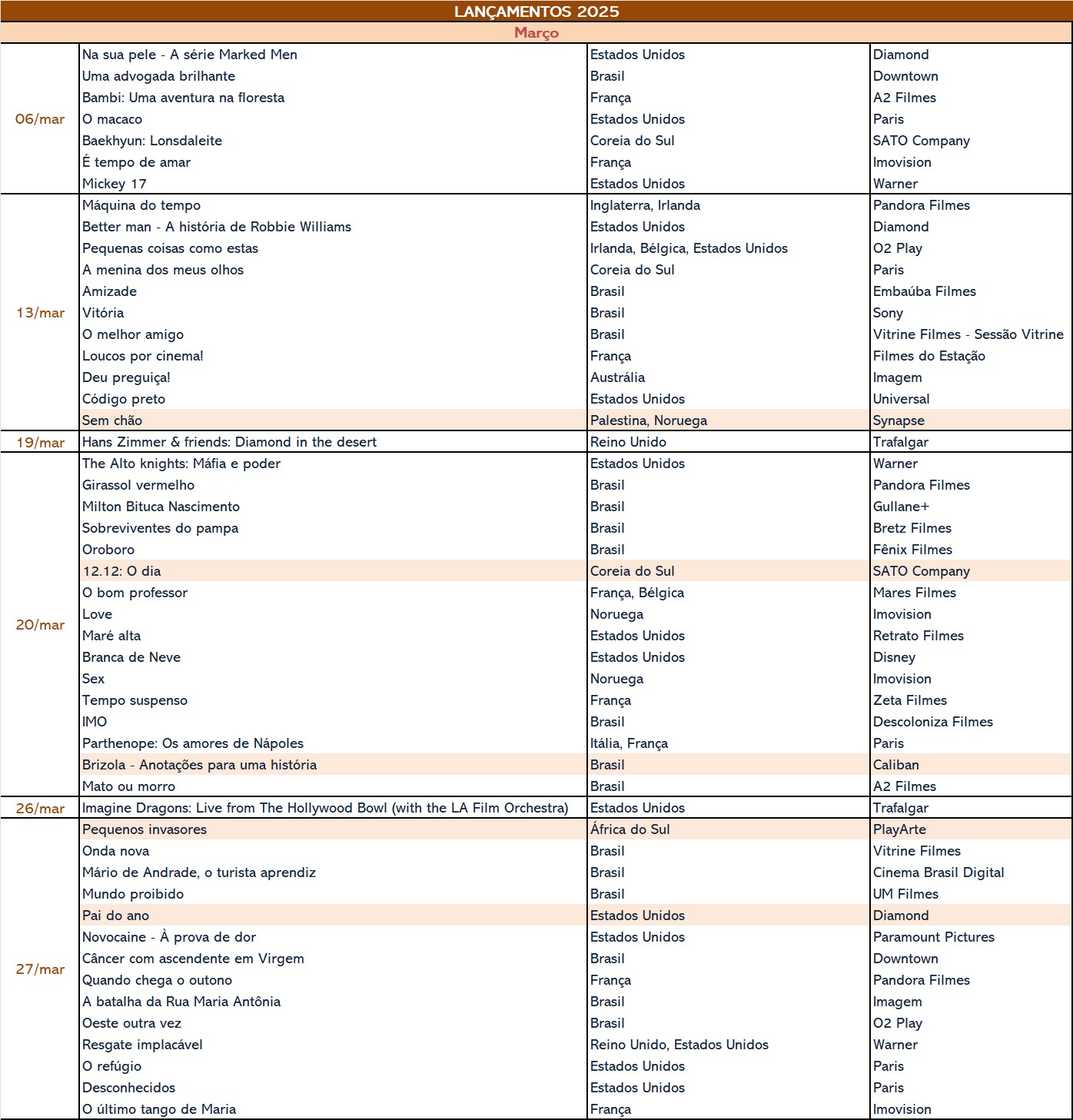 LANÇAMENTOS 2025

Março

| | | | |
|---|---|---|---|
| 06/mar | Na sua pele - A série Marked Men | Estados Unidos | Diamond |
| | Uma advogada brilhante | Brasil | Downtown |
| | Bambi: Uma aventura na floresta | França | A2 Filmes |
| | O macaco | Estados Unidos | Paris |
| | Baekhyun: Lonsdaleite | Coreia do Sul | SATO Company |
| | É tempo de amar | França | Imovision |
| | Mickey 17 | Estados Unidos | Warner |
| 13/mar | Máquina do tempo | Inglaterra, Irlanda | Pandora Filmes |
| | Better man - A história de Robbie Williams | Estados Unidos | Diamond |
| | Pequenas coisas como estas | Irlanda, Bélgica, Estados Unidos | O2 Play |
| | A menina dos meus olhos | Coreia do Sul | Paris |
| | Amizade | Brasil | Embaúba Filmes |
| | Vitória | Brasil | Sony |
| | O melhor amigo | Brasil | Vitrine Filmes - Sessão Vitrine |
| | Loucos por cinema! | França | Filmes do Estação |
| | Deu preguiça! | Austrália | Imagem |
| | Código preto | Estados Unidos | Universal |
| | Sem chão | Palestina, Noruega | Synapse |
| 19/mar | Hans Zimmer & friends: Diamond in the desert | Reino Unido | Trafalgar |
| 20/mar | The Alto knights: Máfia e poder | Estados Unidos | Warner |
| | Girassol vermelho | Brasil | Pandora Filmes |
| | Milton Bituca Nascimento | Brasil | Gullane+ |
| | Sobreviventes do pampa | Brasil | Bretz Filmes |
| | Oroboro | Brasil | Fênix Filmes |
| | 12.12: O dia | Coreia do Sul | SATO Company |
| | O bom professor | França, Bélgica | Mares Filmes |
| | Love | Noruega | Imovision |
| | Maré alta | Estados Unidos | Retrato Filmes |
| | Branca de Neve | Estados Unidos | Disney |
| | Sex | Noruega | Imovision |
| | Tempo suspenso | França | Zeta Filmes |
| | IMO | Brasil | Descoloniza Filmes |
| | Parthenope: Os amores de Nápoles | Itália, França | Paris |
| | Brizola - Anotações para uma história | Brasil | Caliban |
| | Mato ou morro | Brasil | A2 Filmes |
| 26/mar | Imagine Dragons: Live from The Hollywood Bowl (with the LA Film Orchestra) | Estados Unidos | Trafalgar |
| 27/mar | Pequenos invasores | África do Sul | PlayArte |
| | Onda nova | Brasil | Vitrine Filmes |
| | Mário de Andrade, o turista aprendiz | Brasil | Cinema Brasil Digital |
| | Mundo proibido | Brasil | UM Filmes |
| | Pai do ano | Estados Unidos | Diamond |
| | Novocaine - À prova de dor | Estados Unidos | Paramount Pictures |
| | Câncer com ascendente em Virgem | Brasil | Downtown |
| | Quando chega o outono | França | Pandora Filmes |
| | A batalha da Rua Maria Antônia | Brasil | Imagem |
| | Oeste outra vez | Brasil | O2 Play |
| | Resgate implacável | Reino Unido, Estados Unidos | Warner |
| | O refúgio | Estados Unidos | Paris |
| | Desconhecidos | Estados Unidos | Paris |
| | O último tango de Maria | França | Imovision |